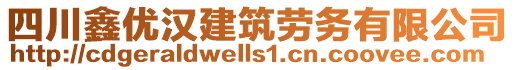 四川鑫优汉建筑劳务有限公司
http://cdgeraldwells1.cn.coovee.com